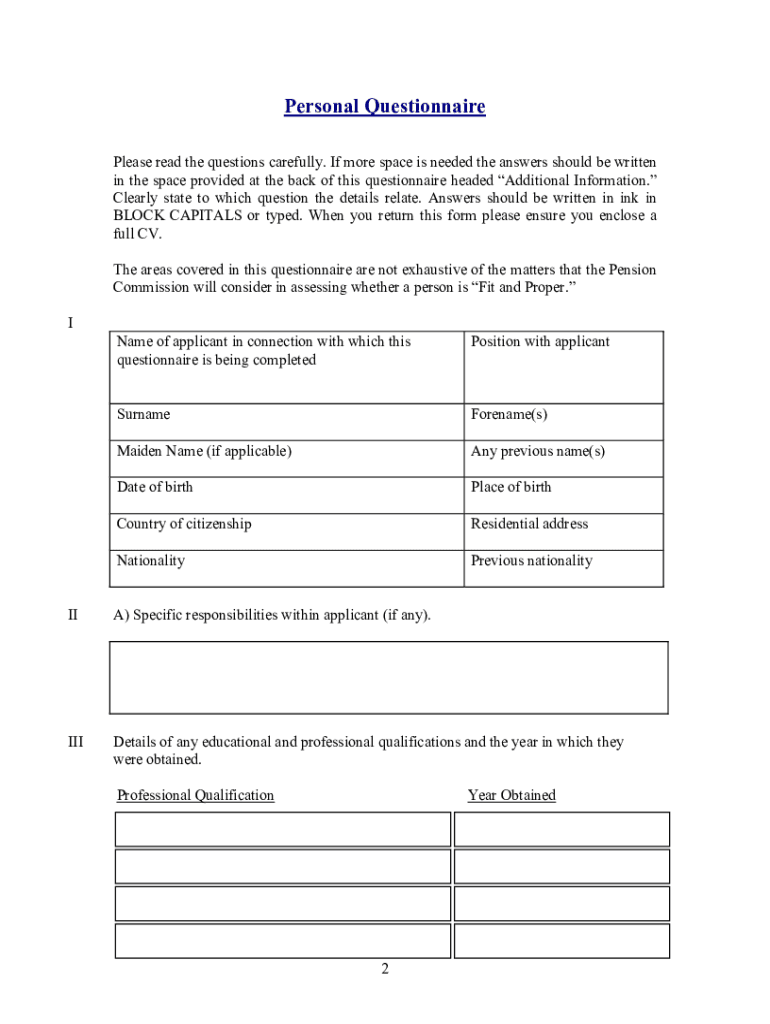 Personal Questionnaire

Please read the questions carefully. If more space is needed the answers should be written in the space provided at the back of this questionnaire headed “Additional Information.” Clearly state to which question the details relate. Answers should be written in ink in BLOCK CAPITALS or typed. When you return this form please ensure you enclose a full CV.

The areas covered in this questionnaire are not exhaustive of the matters that the Pension Commission will consider in assessing whether a person is “Fit and Proper.”

I

| Name of applicant in connection with which this questionnaire is being completed | Position with applicant |
|---|---|
| Surname | Forename(s) |
| Maiden Name (if applicable) | Any previous name(s) |
| Date of birth | Place of birth |
| Country of citizenship | Residential address |
| Nationality | Previous nationality |

II A) Specific responsibilities within applicant (if any).

III Details of any educational and professional qualifications and the year in which they were obtained.

| Professional Qualification | Year Obtained |
|---|---|
| | |
| | |
| | |
| | |

2